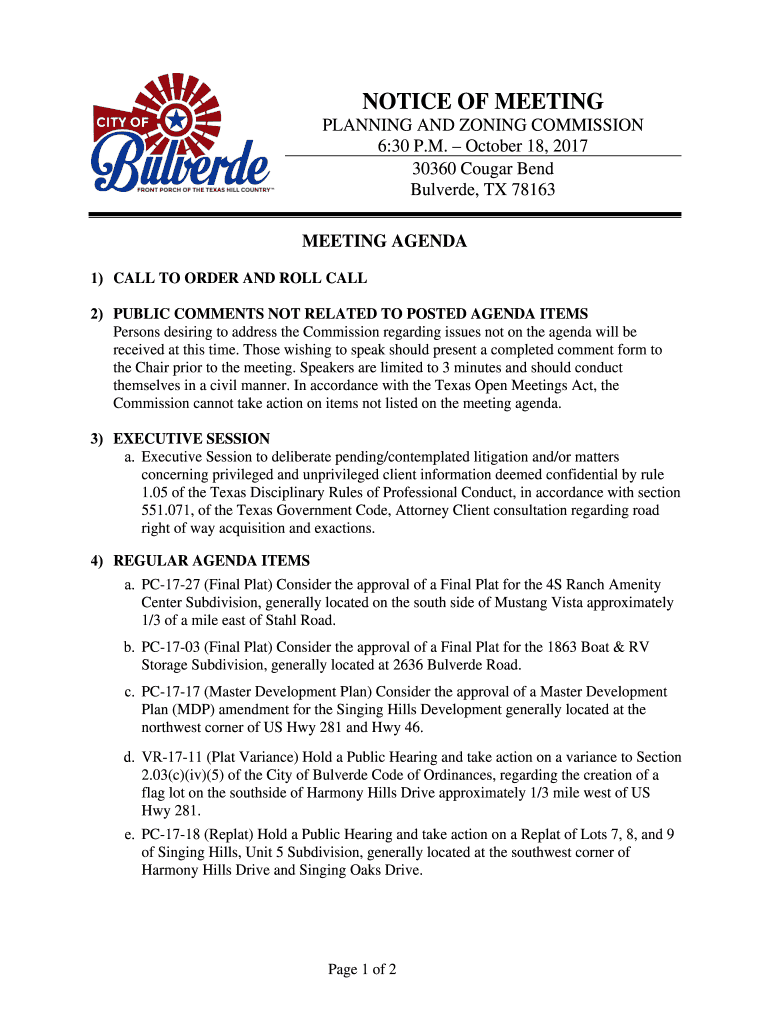 CITY OF
Bulverde
FRONT PORCH OF THE TEXAS HILL COUNTRY™

NOTICE OF MEETING
PLANNING AND ZONING COMMISSION
6:30 P.M. – October 18, 2017
30360 Cougar Bend
Bulverde, TX 78163

MEETING AGENDA

1) CALL TO ORDER AND ROLL CALL

2) PUBLIC COMMENTS NOT RELATED TO POSTED AGENDA ITEMS
Persons desiring to address the Commission regarding issues not on the agenda will be received at this time. Those wishing to speak should present a completed comment form to the Chair prior to the meeting. Speakers are limited to 3 minutes and should conduct themselves in a civil manner. In accordance with the Texas Open Meetings Act, the Commission cannot take action on items not listed on the meeting agenda.

3) EXECUTIVE SESSION
a. Executive Session to deliberate pending/contemplated litigation and/or matters concerning privileged and unprivileged client information deemed confidential by rule 1.05 of the Texas Disciplinary Rules of Professional Conduct, in accordance with section 551.071, of the Texas Government Code, Attorney Client consultation regarding road right of way acquisition and exactions.

4) REGULAR AGENDA ITEMS
a. PC-17-27 (Final Plat) Consider the approval of a Final Plat for the 4S Ranch Amenity Center Subdivision, generally located on the south side of Mustang Vista approximately 1/3 of a mile east of Stahl Road.

b. PC-17-03 (Final Plat) Consider the approval of a Final Plat for the 1863 Boat & RV Storage Subdivision, generally located at 2636 Bulverde Road.

c. PC-17-17 (Master Development Plan) Consider the approval of a Master Development Plan (MDP) amendment for the Singing Hills Development generally located at the northwest corner of US Hwy 281 and Hwy 46.

d. VR-17-11 (Plat Variance) Hold a Public Hearing and take action on a variance to Section 2.03(c)(iv)(5) of the City of Bulverde Code of Ordinances, regarding the creation of a flag lot on the southside of Harmony Hills Drive approximately 1/3 mile west of US Hwy 281.

e. PC-17-18 (Replat) Hold a Public Hearing and take action on a Replat of Lots 7, 8, and 9 of Singing Hills, Unit 5 Subdivision, generally located at the southwest corner of Harmony Hills Drive and Singing Oaks Drive.

Page 1 of 2